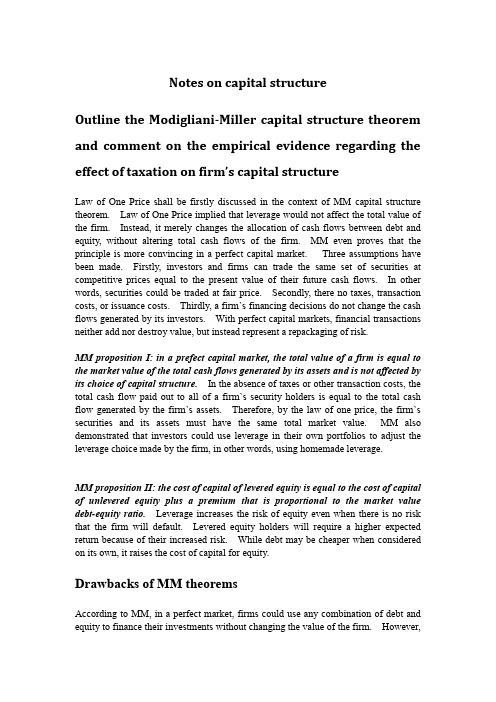 Notes on capital structure

Outline the Modigliani-Miller capital structure theorem and comment on the empirical evidence regarding the effect of taxation on firm's capital structure

Law of One Price shall be firstly discussed in the context of MM capital structure theorem. Law of One Price implied that leverage would not affect the total value of the firm. Instead, it merely changes the allocation of cash flows between debt and equity, without altering total cash flows of the firm. MM even proves that the principle is more convincing in a perfect capital market. Three assumptions have been made. Firstly, investors and firms can trade the same set of securities at competitive prices equal to the present value of their future cash flows. In other words, securities could be traded at fair price. Secondly, there no taxes, transaction costs, or issuance costs. Thirdly, a firm's financing decisions do not change the cash flows generated by its investors. With perfect capital markets, financial transactions neither add nor destroy value, but instead represent a repackaging of risk.

MM proposition I: in a prefect capital market, the total value of a firm is equal to the market value of the total cash flows generated by its assets and is not affected by its choice of capital structure. In the absence of taxes or other transaction costs, the total cash flow paid out to all of a firm's security holders is equal to the total cash flow generated by the firm's assets. Therefore, by the law of one price, the firm's securities and its assets must have the same total market value. MM also demonstrated that investors could use leverage in their own portfolios to adjust the leverage choice made by the firm, in other words, using homemade leverage.

MM proposition II: the cost of capital of levered equity is equal to the cost of capital of unlevered equity plus a premium that is proportional to the market value debt-equity ratio. Leverage increases the risk of equity even when there is no risk that the firm will default. Levered equity holders will require a higher expected return because of their increased risk. While debt may be cheaper when considered on its own, it raises the cost of capital for equity.

Drawbacks of MM theorems

According to MM, in a perfect market, firms could use any combination of debt and equity to finance their investments without changing the value of the firm. However,